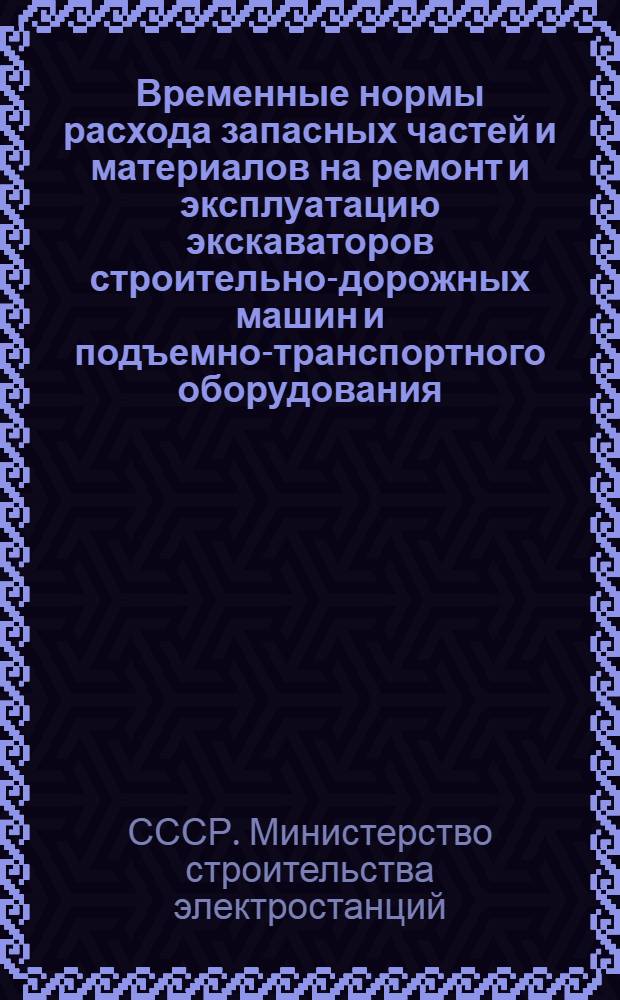 Временные нормы расхода запасных частей и материалов на ремонт и эксплуатацию экскаваторов строительно-дорожных машин и подъемно-транспортного оборудования

СССР. Министерство строительства электростанций